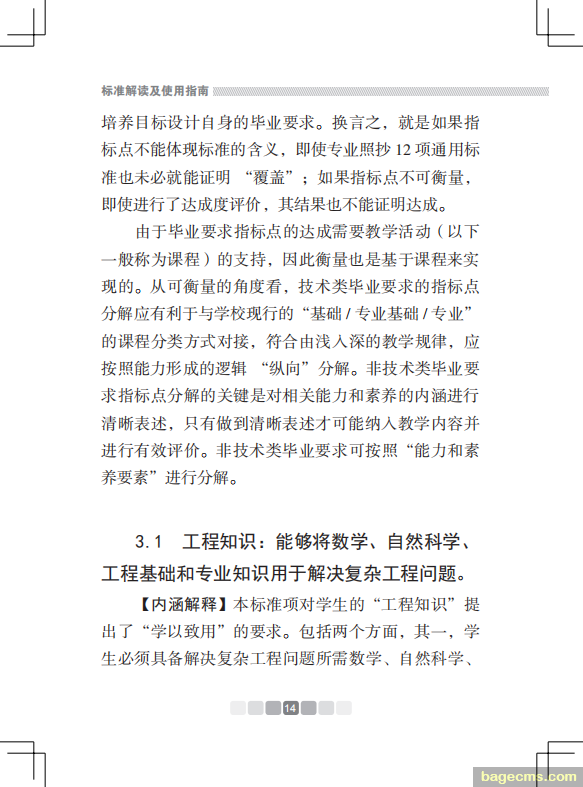 标准解读及使用指南

培养目标设计自身的毕业要求。换言之，就是如果指标点不能体现标准的含义，即使专业照抄 12 项通用标准也未必就能证明 “覆盖”；如果指标点不可衡量，即使进行了达成度评价，其结果也不能证明达成。

由于毕业要求指标点的达成需要教学活动（以下一般称为课程）的支持，因此衡量也是基于课程来实现的。从可衡量的角度看，技术类毕业要求的指标点分解应有利于与学校现行的“基础 / 专业基础 / 专业”的课程分类方式对接，符合由浅入深的教学规律，应按照能力形成的逻辑 “纵向”分解。非技术类毕业要求指标点分解的关键是对相关能力和素养的内涵进行清晰表述，只有做到清晰表述才可能纳入教学内容并进行有效评价。非技术类毕业要求可按照“能力和素养要素”进行分解。

3.1 工程知识：能够将数学、自然科学、工程基础和专业知识用于解决复杂工程问题。

【内涵解释】本标准项对学生的“工程知识”提出了“学以致用”的要求。包括两个方面，其一，学生必须具备解决复杂工程问题所需数学、自然科学、

14

bagecms.com